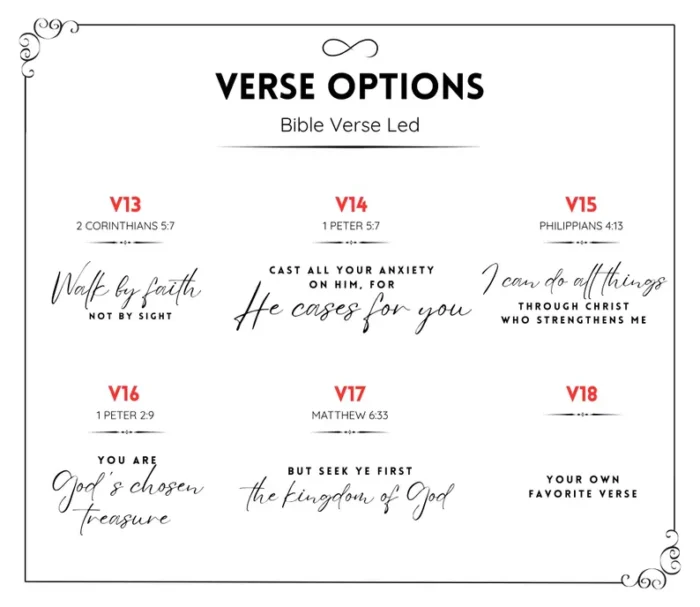 VERSE OPTIONS

Bible Verse Led

V13
2 CORINTHIANS 5:7

Walk by faith
NOT BY SIGHT

V14
1 PETER 5:7

CAST ALL YOUR ANXIETY ON HIM, FOR
He cases for you

V15
PHILIPPIANS 4:13

I can do all things
THROUGH CHRIST WHO STRENGTHENS ME

V16
1 PETER 2:9

YOU ARE
God's chosen treasure

V17
MATTHEW 6:33

BUT SEEK YE FIRST
the kingdom of God

V18

YOUR OWN FAVORITE VERSE